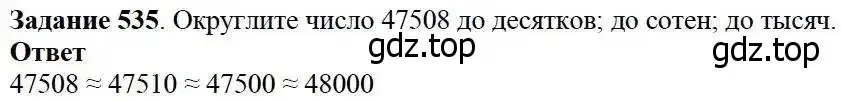 **Задание 535**. Округлите число 47508 до десятков; до сотен; до тысяч.
**Ответ**
gdz.top gdz.top
$47508 \approx 47510 \approx 47500 \approx 48000$